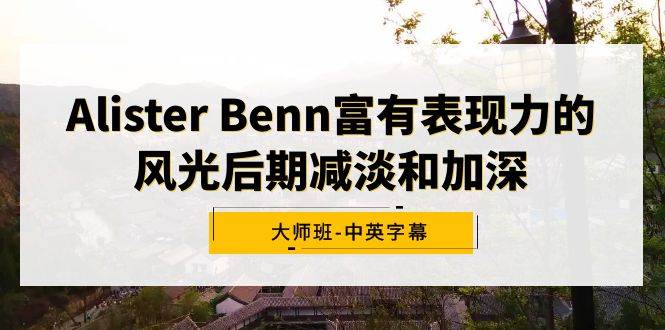 Alister Benn富有表现力的风光后期减淡和加深

大师班-中英字幕